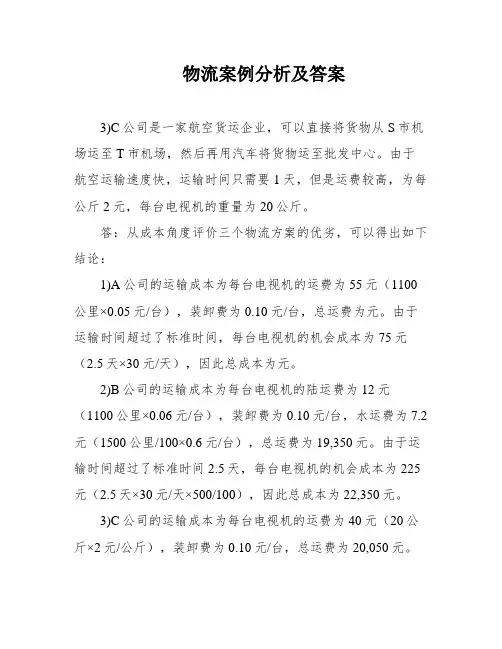 物流案例分析及答案

3)C 公司是一家航空货运企业，可以直接将货物从 S 市机场运至 T 市机场，然后再用汽车将货物运至批发中心。由于航空运输速度快，运输时间只需要 1 天，但是运费较高，为每公斤 2 元，每台电视机的重量为 20 公斤。

答：从成本角度评价三个物流方案的优劣，可以得出如下结论：

1)A 公司的运输成本为每台电视机的运费为 55 元（1100 公里×0.05 元/台），装卸费为 0.10 元/台，总运费为元。由于运输时间超过了标准时间，每台电视机的机会成本为 75 元（2.5 天×30 元/天），因此总成本为元。

2)B 公司的运输成本为每台电视机的陆运费为 12 元（1100 公里×0.06 元/台），装卸费为 0.10 元/台，水运费为 7.2 元（1500 公里/100×0.6 元/台），总运费为 19,350 元。由于运输时间超过了标准时间 2.5 天，每台电视机的机会成本为 225 元（2.5 天×30 元/天×500/100），因此总成本为 22,350 元。

3)C 公司的运输成本为每台电视机的运费为 40 元（20 公斤×2 元/公斤），装卸费为 0.10 元/台，总运费为 20,050 元。